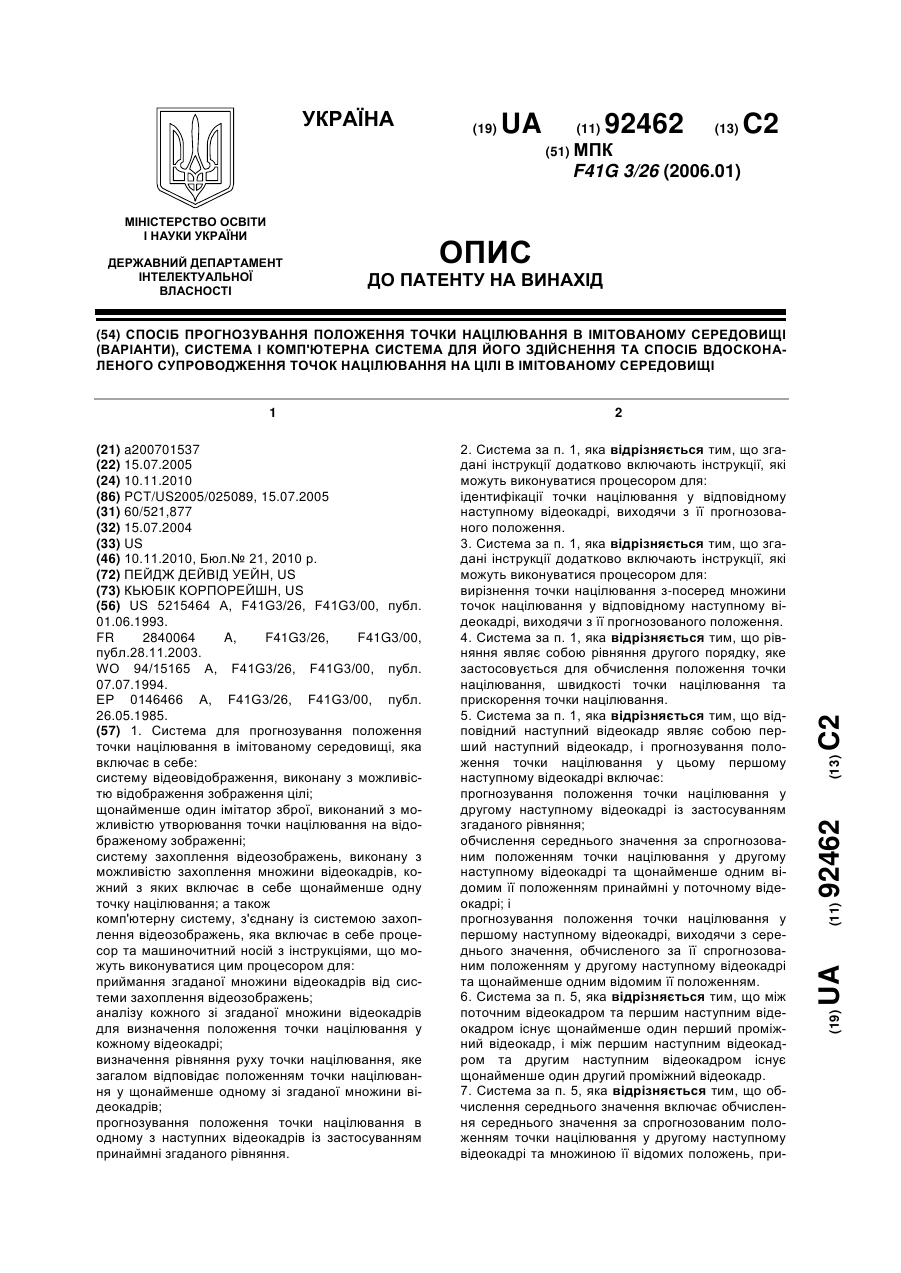 УКРАЇНА

(19) UA (11) 92462 (13) C2

(51) МПК
F41G 3/26 (2006.01)

МІНІСТЕРСТВО ОСВІТИ І НАУКИ УКРАЇНИ

ДЕРЖАВНИЙ ДЕПАРТАМЕНТ ІНТЕЛЕКТУАЛЬНОЇ ВЛАСНОСТІ

ОПИС
ДО ПАТЕНТУ НА ВИНАХІД

(54) СПОСІБ ПРОГНОЗУВАННЯ ПОЛОЖЕННЯ ТОЧКИ НАЦІЛЮВАННЯ В ІМІТОВАНОМУ СЕРЕДОВИЩІ (ВАРІАНТИ), СИСТЕМА І КОМП'ЮТЕРНА СИСТЕМА ДЛЯ ЙОГО ЗДІЙСНЕННЯ ТА СПОСІБ ВДОСКОНАЛЕНОГО СУПРОВОДЖЕННЯ ТОЧОК НАЦІЛЮВАННЯ НА ЦІЛІ В ІМІТОВАНОМУ СЕРЕДОВИЩІ

1

(21) a200701537
(22) 15.07.2005
(24) 10.11.2010
(86) PCT/US2005/025089, 15.07.2005
(31) 60/521,877
(32) 15.07.2004
(33) US
(46) 10.11.2010, Бюл.№ 21, 2010 р.
(72) ПЕЙДЖ ДЕЙВІД УЕЙН, US
(73) КЬЮБІК КОРПОРЕЙШН, US
(56) US 5215464 A, F41G3/26, F41G3/00, публ. 01.06.1993.
FR 2840064 A, F41G3/26, F41G3/00, публ.28.11.2003.
WO 94/15165 A, F41G3/26, F41G3/00, публ. 07.07.1994.
EP 0146466 A, F41G3/26, F41G3/00, публ. 26.05.1985.
(57) 1. Система для прогнозування положення точки націлювання в імітованому середовищі, яка включає в себе:
систему відеовідображення, виконану з можливістю відображення зображення цілі;
щонайменше один імітатор зброї, виконаний з можливістю утворювання точки націлювання на відображеному зображенні;
систему захоплення відеозображень, виконану з можливістю захоплення множини відеокадрів, кожний з яких включає в себе щонайменше одну точку націлювання; а також
комп'ютерну систему, з'єднану із системою захоплення відеозображень, яка включає в себе процесор та машиночитний носій з інструкціями, що можуть виконуватися цим процесором для:
приймання згаданої множини відеокадрів від системи захоплення відеозображень;
аналізу кожного зі згаданої множини відеокадрів для визначення положення точки націлювання у кожному відеокадрі;
визначення рівняння руху точки націлювання, яке загалом відповідає положенням точки націлювання у щонайменше одному зі згаданої множини відеокадрів;
прогнозування положення точки націлювання в одному з наступних відеокадрів із застосуванням принаймні згаданого рівняння.

2

2. Система за п. 1, яка відрізняється тим, що згадані інструкції додатково включають інструкції, які можуть виконуватися процесором для:
ідентифікації точки націлювання у відповідному наступному відеокадрі, виходячи з її прогнозованого положення.
3. Система за п. 1, яка відрізняється тим, що згадані інструкції додатково включають інструкції, які можуть виконуватися процесором для:
вирізнення точки націлювання з-посеред множини точок націлювання у відповідному наступному відеокадрі, виходячи з її прогнозованого положення.
4. Система за п. 1, яка відрізняється тим, що рівняння являє собою рівняння другого порядку, яке застосовується для обчислення положення точки націлювання, швидкості точки націлювання та прискорення точки націлювання.
5. Система за п. 1, яка відрізняється тим, що відповідний наступний відеокадр являє собою перший наступний відеокадр, і прогнозування положення точки націлювання у цьому першому наступному відеокадрі включає:
прогнозування положення точки націлювання у другому наступному відеокадрі із застосуванням згаданого рівняння;
обчислення середнього значення за спрогнозованим положенням точки націлювання у другому наступному відеокадрі та щонайменше одним відомим її положенням принаймні у поточному відеокадрі; і
прогнозування положення точки націлювання у першому наступному відеокадрі, виходячи з середнього значення, обчисленого за її спрогнозованим положенням у другому наступному відеокадрі та щонайменше одним відомим її положенням.
6. Система за п. 5, яка відрізняється тим, що між поточним відеокадром та першим наступним відеокадром існує щонайменше один перший проміжний відеокадр, і між першим наступним відеокадром та другим наступним відеокадром існує щонайменше один другий проміжний відеокадр.
7. Система за п. 5, яка відрізняється тим, що обчислення середнього значення включає обчислення середнього значення за спрогнозованим положенням точки націлювання у другому наступному відеокадрі та множиною її відомих положень, при-

(19) UA (11) 92462 (13) C2